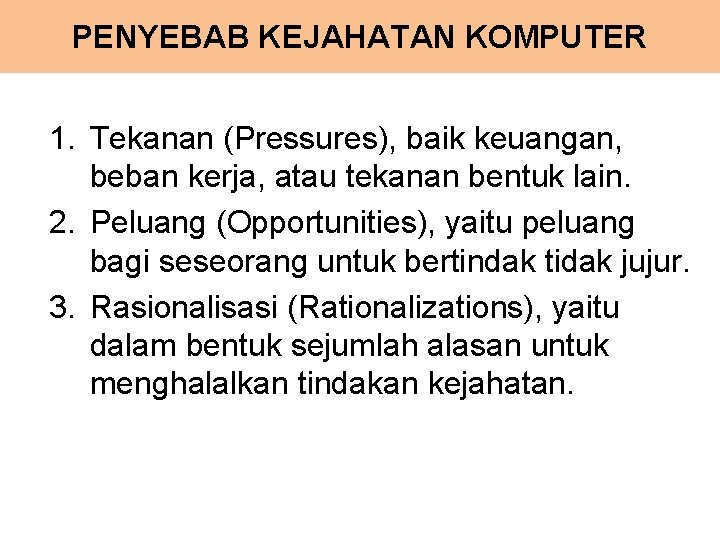 PENYEBAB KEJAHATAN KOMPUTER

1. Tekanan (Pressures), baik keuangan, beban kerja, atau tekanan bentuk lain.
2. Peluang (Opportunities), yaitu peluang bagi seseorang untuk bertindak tidak jujur.
3. Rasionalisasi (Rationalizations), yaitu dalam bentuk sejumlah alasan untuk menghalalkan tindakan kejahatan.